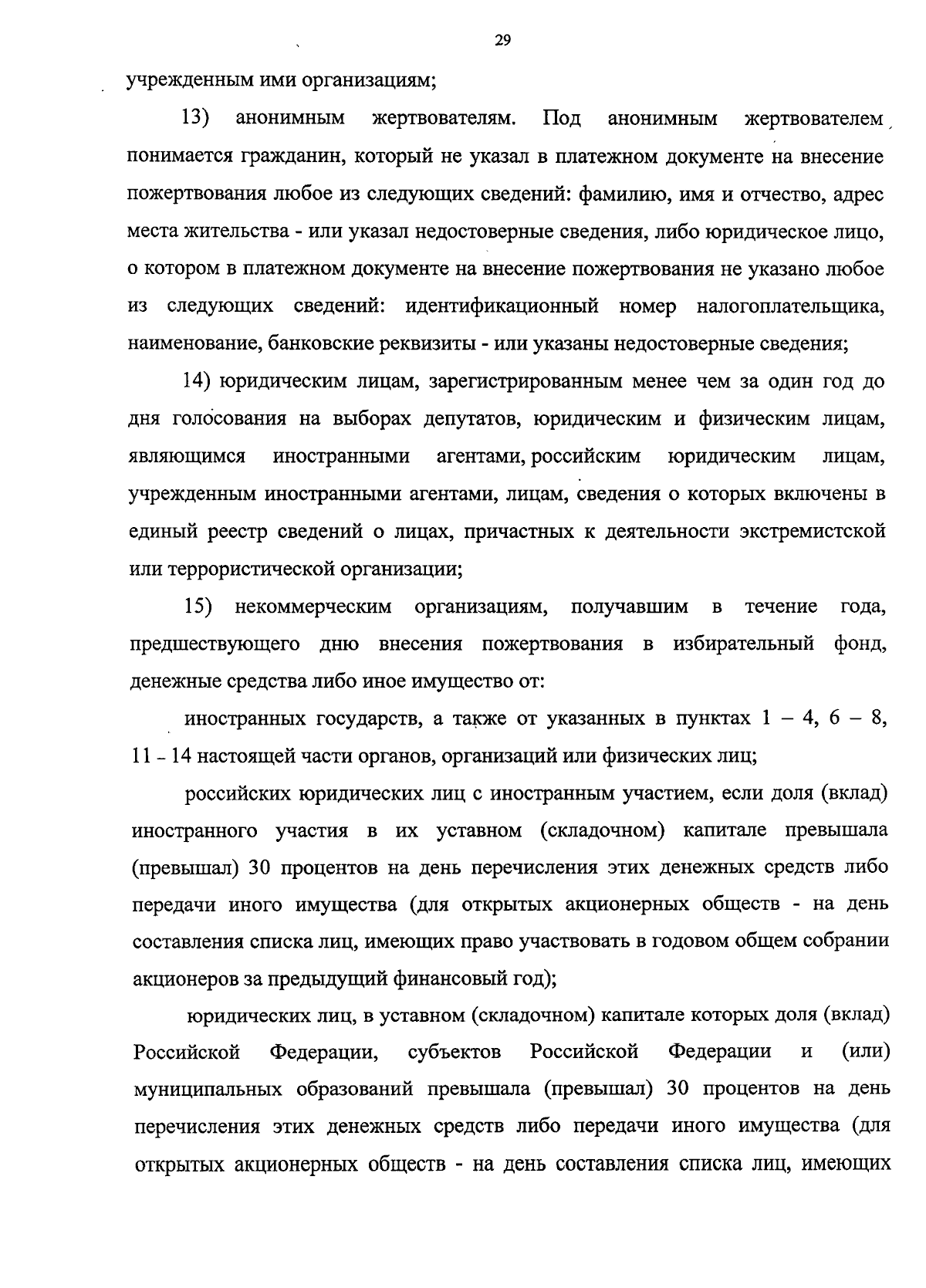 29

учрежденным ими организациям;

13) анонимным жертвователям. Под анонимным жертвователем понимается гражданин, который не указал в платежном документе на внесение пожертвования любое из следующих сведений: фамилию, имя и отчество, адрес места жительства - или указал недостоверные сведения, либо юридическое лицо, о котором в платежном документе на внесение пожертвования не указано любое из следующих сведений: идентификационный номер налогоплательщика, наименование, банковские реквизиты - или указаны недостоверные сведения;

14) юридическим лицам, зарегистрированным менее чем за один год до дня голосования на выборах депутатов, юридическим и физическим лицам, являющимся иностранными агентами, российским юридическим лицам, учрежденным иностранными агентами, лицам, сведения о которых включены в единый реестр сведений о лицах, причастных к деятельности экстремистской или террористической организации;

15) некоммерческим организациям, получавшим в течение года, предшествующего дню внесения пожертвования в избирательный фонд, денежные средства либо иное имущество от:

иностранных государств, а также от указанных в пунктах 1 – 4, 6 – 8, 11 - 14 настоящей части органов, организаций или физических лиц;

российских юридических лиц с иностранным участием, если доля (вклад) иностранного участия в их уставном (складочном) капитале превышала (превышал) 30 процентов на день перечисления этих денежных средств либо передачи иного имущества (для открытых акционерных обществ - на день составления списка лиц, имеющих право участвовать в годовом общем собрании акционеров за предыдущий финансовый год);

юридических лиц, в уставном (складочном) капитале которых доля (вклад) Российской Федерации, субъектов Российской Федерации и (или) муниципальных образований превышала (превышал) 30 процентов на день перечисления этих денежных средств либо передачи иного имущества (для открытых акционерных обществ - на день составления списка лиц, имеющих